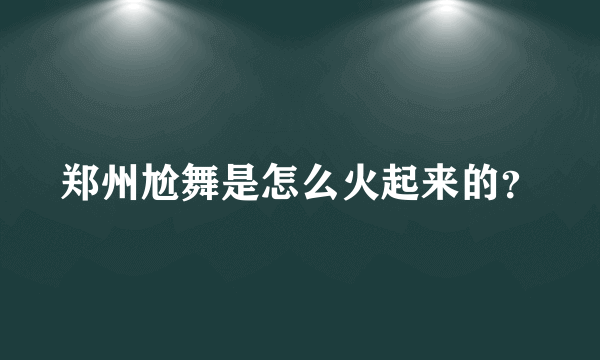 郑州尬舞是怎么火起来的?